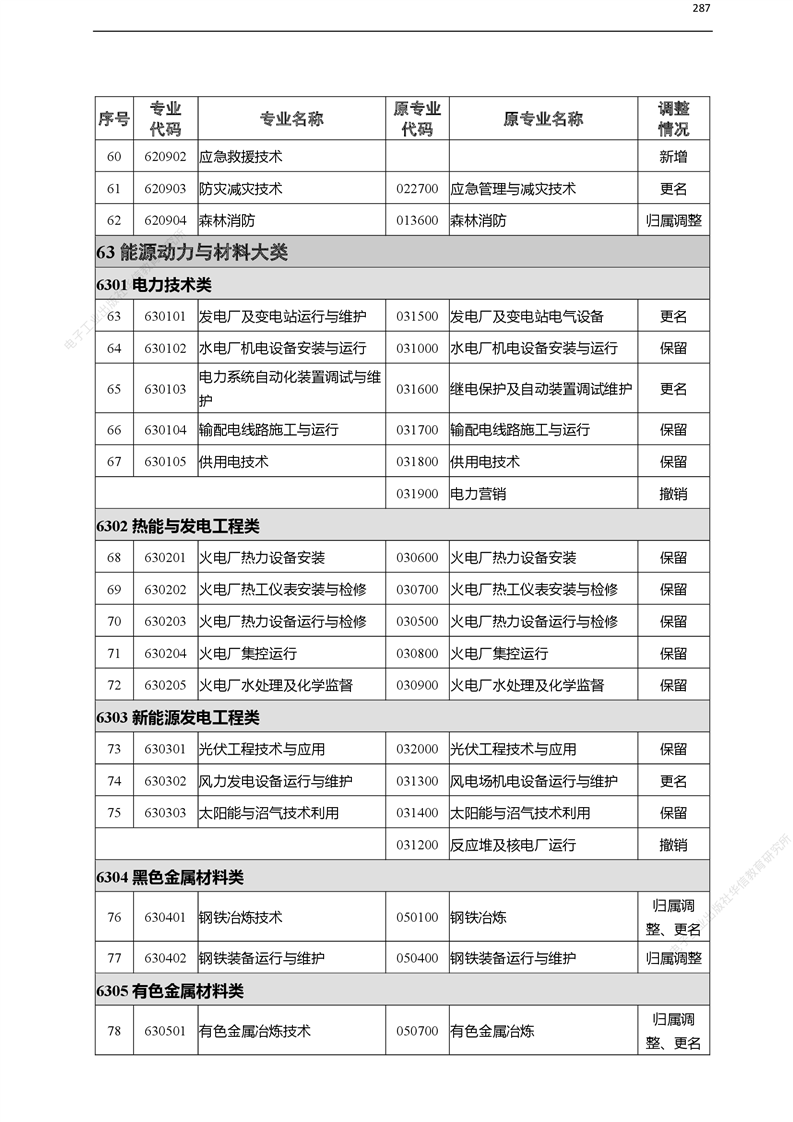 287

| 序号 | 专业代码 | 专业名称 | 原专业代码 | 原专业名称 | 调整情况 |
|---|---|---|---|---|---|
| 60 | 620902 | 应急救援技术 | | | 新增 |
| 61 | 620903 | 防灾减灾技术 | 022700 | 应急管理与减灾技术 | 更名 |
| 62 | 620904 | 森林消防 | 013600 | 森林消防 | 归属调整 |
| 63 能源动力与材料大类 | | | | | |
| 6301 电力技术类 | | | | | |
| 63 | 630101 | 发电厂及变电站运行与维护 | 031500 | 发电厂及变电站电气设备 | 更名 |
| 64 | 630102 | 水电厂机电设备安装与运行 | 031000 | 水电厂机电设备安装与运行 | 保留 |
| 65 | 630103 | 电力系统自动化装置调试与维护 | 031600 | 继电保护及自动装置调试维护 | 更名 |
| 66 | 630104 | 输配电线路施工与运行 | 031700 | 输配电线路施工与运行 | 保留 |
| 67 | 630105 | 供用电技术 | 031800 | 供用电技术 | 保留 |
| | | | 031900 | 电力营销 | 撤销 |
| 6302 热能与发电工程类 | | | | | |
| 68 | 630201 | 火电厂热力设备安装 | 030600 | 火电厂热力设备安装 | 保留 |
| 69 | 630202 | 火电厂热工仪表安装与检修 | 030700 | 火电厂热工仪表安装与检修 | 保留 |
| 70 | 630203 | 火电厂热力设备运行与检修 | 030500 | 火电厂热力设备运行与检修 | 保留 |
| 71 | 630204 | 火电厂集控运行 | 030800 | 火电厂集控运行 | 保留 |
| 72 | 630205 | 火电厂水处理及化学监督 | 030900 | 火电厂水处理及化学监督 | 保留 |
| 6303 新能源发电工程类 | | | | | |
| 73 | 630301 | 光伏工程技术与应用 | 032000 | 光伏工程技术与应用 | 保留 |
| 74 | 630302 | 风力发电设备运行与维护 | 031300 | 风电场机电设备运行与维护 | 更名 |
| 75 | 630303 | 太阳能与沼气技术利用 | 031400 | 太阳能与沼气技术利用 | 保留 |
| | | | 031200 | 反应堆及核电厂运行 | 撤销 |
| 6304 黑色金属材料类 | | | | | |
| 76 | 630401 | 钢铁冶炼技术 | 050100 | 钢铁冶炼 | 归属调整、更名 |
| 77 | 630402 | 钢铁装备运行与维护 | 050400 | 钢铁装备运行与维护 | 归属调整 |
| 6305 有色金属材料类 | | | | | |
| 78 | 630501 | 有色金属冶炼技术 | 050700 | 有色金属冶炼 | 归属调整、更名 |